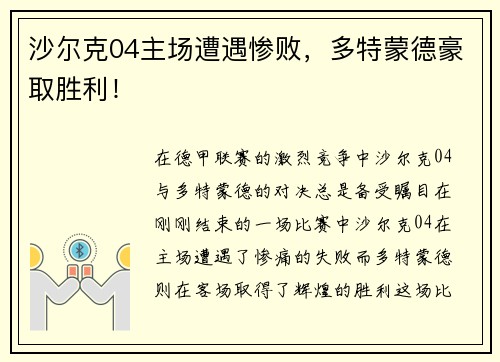 沙尔克04主场遭遇惨败，多特蒙德豪取胜利！

在德甲联赛的激烈竞争中沙尔克04与多特蒙德的对决总是备受瞩目在刚刚结束的一场比赛中沙尔克04在主场遭遇了惨痛的失败而多特蒙德则在客场取得了辉煌的胜利这场比